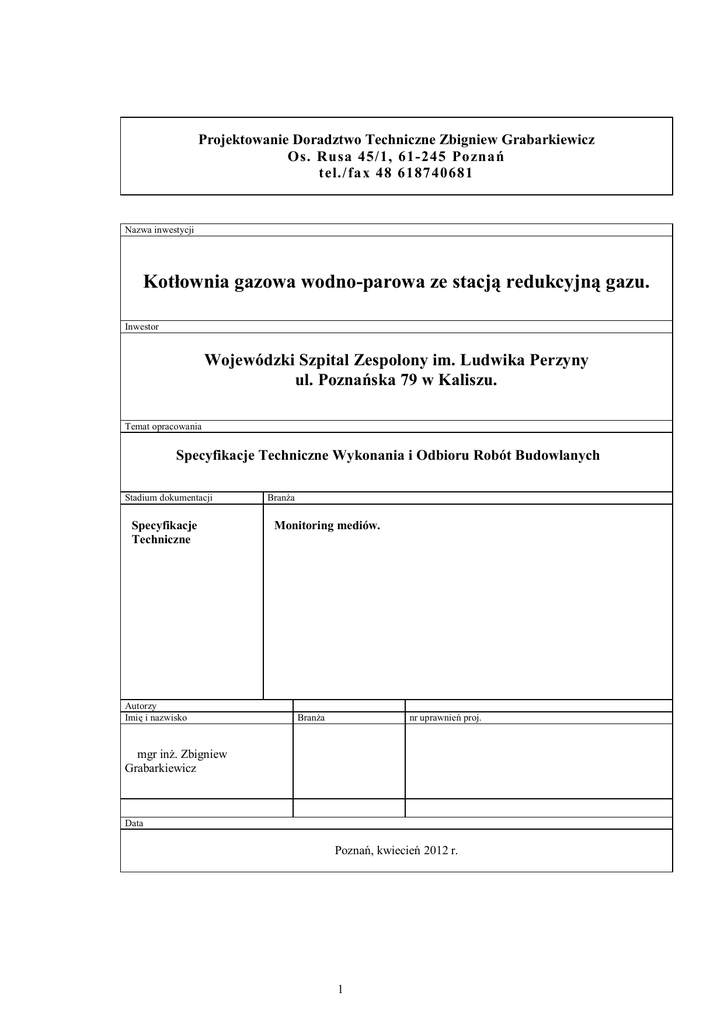 Projektowanie Doradztwo Techniczne Zbigniew Grabarkiewicz
Os. Rusa 45/1, 61-245 Poznań
tel./fax 48 618740681

Nazwa inwestycji

Kotłownia gazowa wodno-parowa ze stacją redukcyjną gazu.

Inwestor

Wojewódzki Szpital Zespolony im. Ludwika Perzyny
ul. Poznańska 79 w Kaliszu.

Temat opracowania

Specyfikacje Techniczne Wykonania i Odbioru Robót Budowlanych

| Stadium dokumentacji | Branża |
|---|---|
| Specyfikacje Techniczne | Monitoring mediów. |

Autorzy

| Imię i nazwisko | Branża | nr uprawnień proj. |
|---|---|---|
| mgr inż. Zbigniew Grabarkiewicz | | |
| | | |

Data

Poznań, kwiecień 2012 r.

1